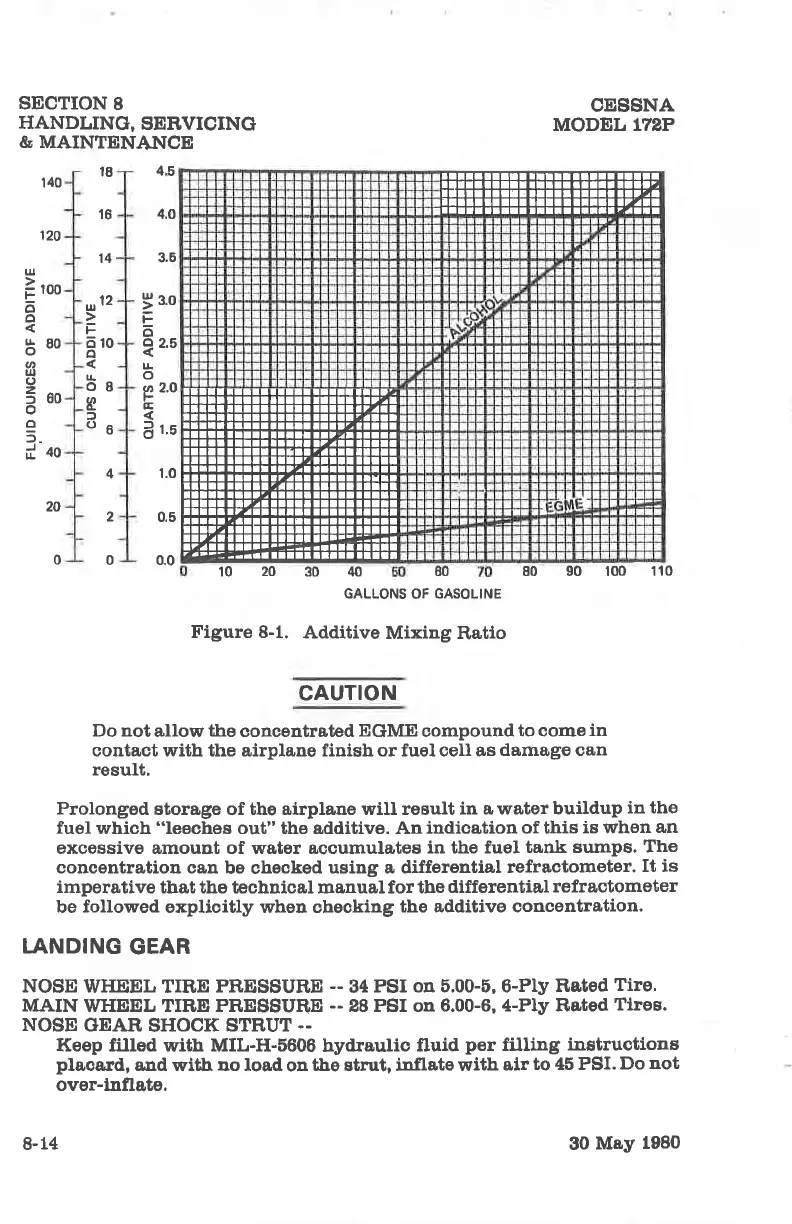 SECTION 8
HANDLING, SERVICING
& MAINTENANCE

CESSNA
MODEL 172P

FLUID OUNCES OF ADDITIVE
140
120
100
80
60
40
20
0

CUPS OF ADDITIVE
18
16
14
12
10
8
6
4
2
0

QUARTS OF ADDITIVE
4.5
4.0
3.5
3.0
2.5
2.0
1.5
1.0
0.5
0.0

ALCOHOL

EGME

0 10 20 30 40 50 60 70 80 90 100 110
GALLONS OF GASOLINE

Figure 8-1. Additive Mixing Ratio

CAUTION

Do not allow the concentrated EGME compound to come in contact with the airplane finish or fuel cell as damage can result.

Prolonged storage of the airplane will result in a water buildup in the fuel which "leeches out" the additive. An indication of this is when an excessive amount of water accumulates in the fuel tank sumps. The concentration can be checked using a differential refractometer. It is imperative that the technical manual for the differential refractometer be followed explicitly when checking the additive concentration.

LANDING GEAR

NOSE WHEEL TIRE PRESSURE -- 34 PSI on 5.00-5, 6-Ply Rated Tire.
MAIN WHEEL TIRE PRESSURE -- 28 PSI on 6.00-6, 4-Ply Rated Tires.
NOSE GEAR SHOCK STRUT --
Keep filled with MIL-H-5606 hydraulic fluid per filling instructions placard, and with no load on the strut, inflate with air to 45 PSI. Do not over-inflate.

8-14

30 May 1980